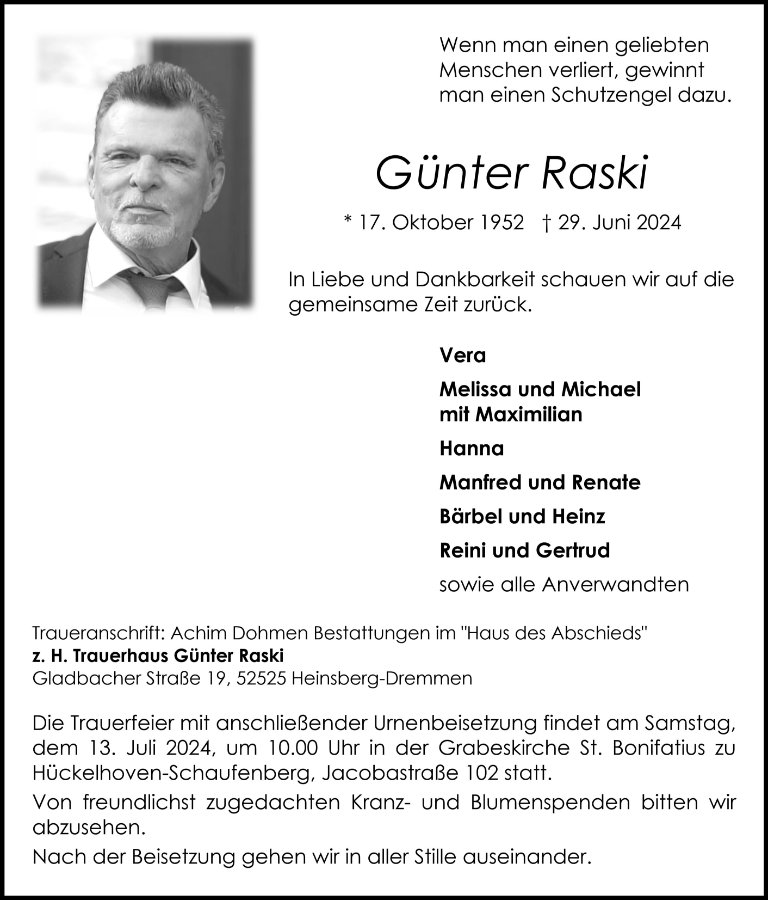 Wenn man einen geliebten Menschen verliert, gewinnt man einen Schutzengel dazu.

Günter Raski

* 17. Oktober 1952 † 29. Juni 2024

In Liebe und Dankbarkeit schauen wir auf die gemeinsame Zeit zurück.

Vera
Melissa und Michael mit Maximilian
Hanna
Manfred und Renate
Bärbel und Heinz
Reini und Gertrud
sowie alle Anverwandten

Traueranschrift: Achim Dohmen Bestattungen im "Haus des Abschieds"
z. H. Trauerhaus Günter Raski
Gladbacher Straße 19, 52525 Heinsberg-Dremmen

Die Trauerfeier mit anschließender Urnenbeisetzung findet am Samstag, dem 13. Juli 2024, um 10.00 Uhr in der Grabeskirche St. Bonifatius zu Hückelhoven-Schaufenberg, Jacobastraße 102 statt.

Von freundlichst zugedachten Kranz- und Blumenspenden bitten wir abzusehen.

Nach der Beisetzung gehen wir in aller Stille auseinander.